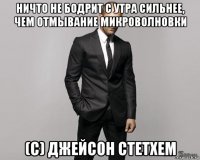 НИЧТО НЕ БОДРИТ С УТРА СИЛЬНЕЕ, ЧЕМ ОТМЫВАНИЕ МИКРОВОЛНОВКИ

(С) ДЖЕЙСОН СТЕТХЕМ